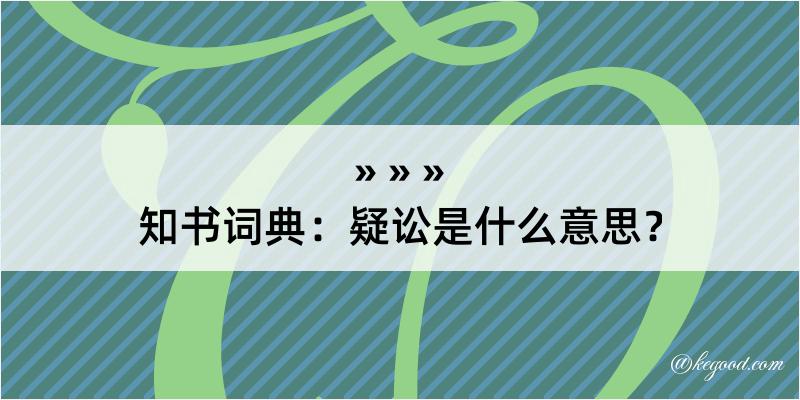 » » »
知书词典：疑讼是什么意思？

@kegood.com